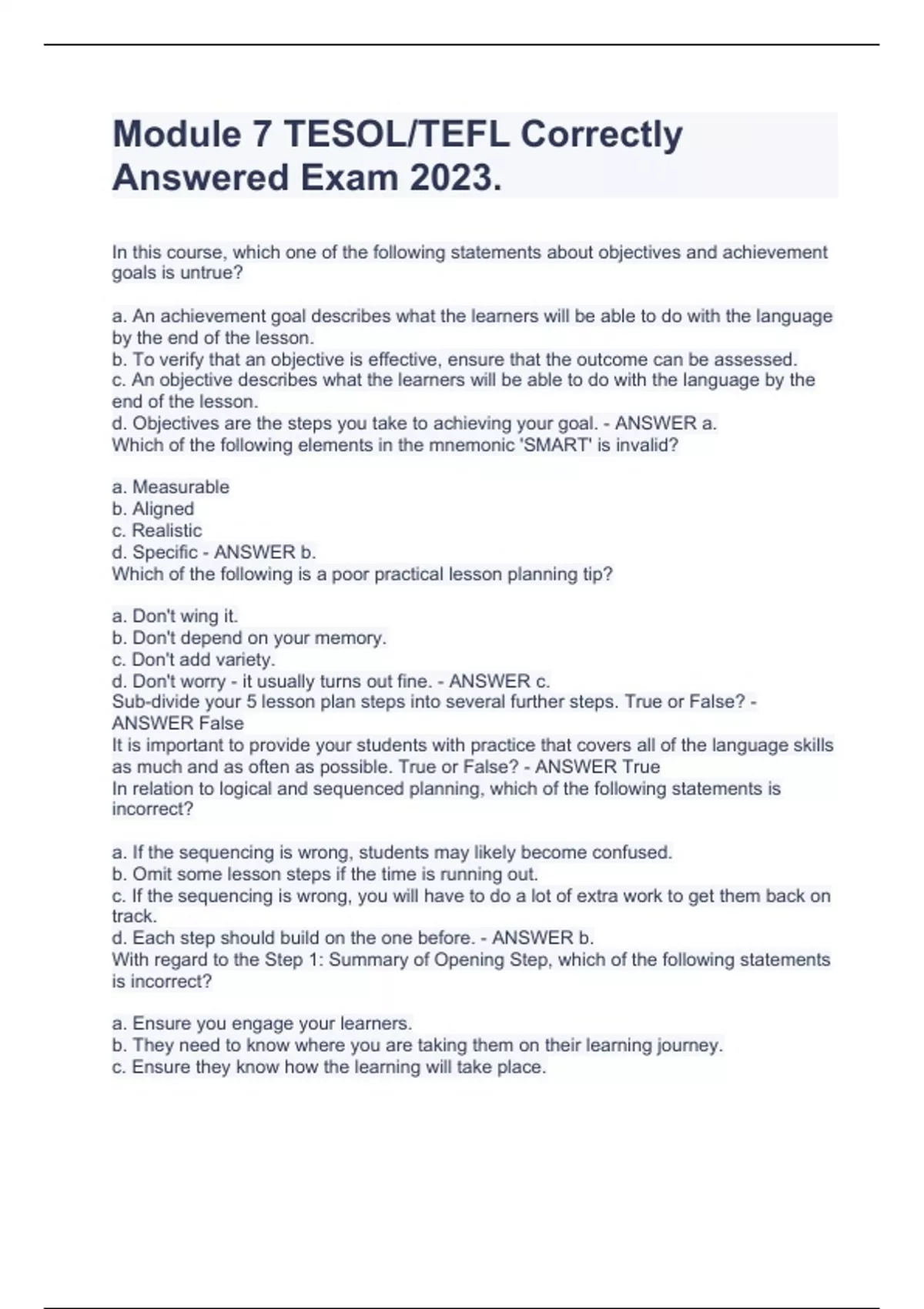 Module 7 TESOL/TEFL Correctly Answered Exam 2023.

In this course, which one of the following statements about objectives and achievement goals is untrue?

a. An achievement goal describes what the learners will be able to do with the language by the end of the lesson.
b. To verify that an objective is effective, ensure that the outcome can be assessed.
c. An objective describes what the learners will be able to do with the language by the end of the lesson.
d. Objectives are the steps you take to achieving your goal. - ANSWER a.
Which of the following elements in the mnemonic 'SMART' is invalid?

a. Measurable
b. Aligned
c. Realistic
d. Specific - ANSWER b.
Which of the following is a poor practical lesson planning tip?

a. Don't wing it.
b. Don't depend on your memory.
c. Don't add variety.
d. Don't worry - it usually turns out fine. - ANSWER c.
Sub-divide your 5 lesson plan steps into several further steps. True or False? - ANSWER False
It is important to provide your students with practice that covers all of the language skills as much and as often as possible. True or False? - ANSWER True
In relation to logical and sequenced planning, which of the following statements is incorrect?

a. If the sequencing is wrong, students may likely become confused.
b. Omit some lesson steps if the time is running out.
c. If the sequencing is wrong, you will have to do a lot of extra work to get them back on track.
d. Each step should build on the one before. - ANSWER b.
With regard to the Step 1: Summary of Opening Step, which of the following statements is incorrect?

a. Ensure you engage your learners.
b. They need to know where you are taking them on their learning journey.
c. Ensure they know how the learning will take place.